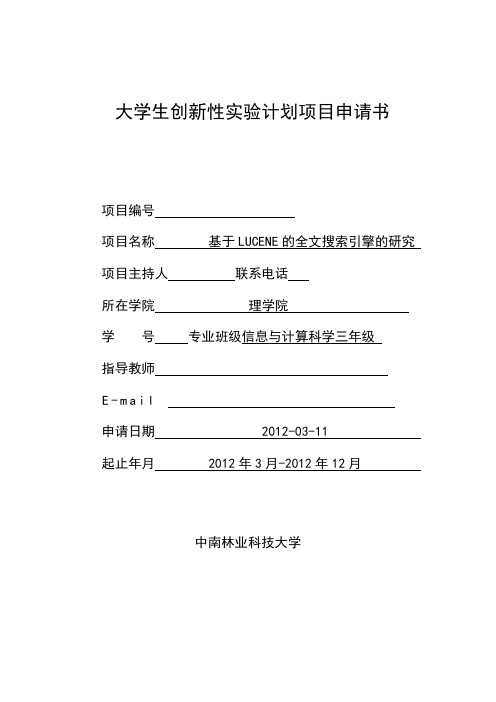 大学生创新性实验计划项目申请书

项目编号

项目名称 基于LUCENE的全文搜索引擎的研究

项目主持人 联系电话

所在学院 理学院

学 号 专业班级信息与计算科学三年级

指导教师

E-mail

申请日期 2012-03-11

起止年月 2012年3月-2012年12月

中南林业科技大学